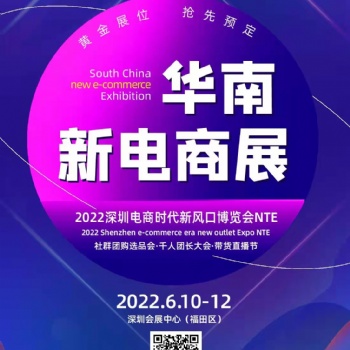 黄金展位 抢先预定

South China
new e-commerce
Exhibition

华南
新电商展

2022深圳电商时代新风口博览会NTE
2022 Shenzhen e-commerce era new outlet Expo NTE
社群团购选品会·千人团长大会·带货直播节

2022.6.10-12
深圳会展中心（福田区）